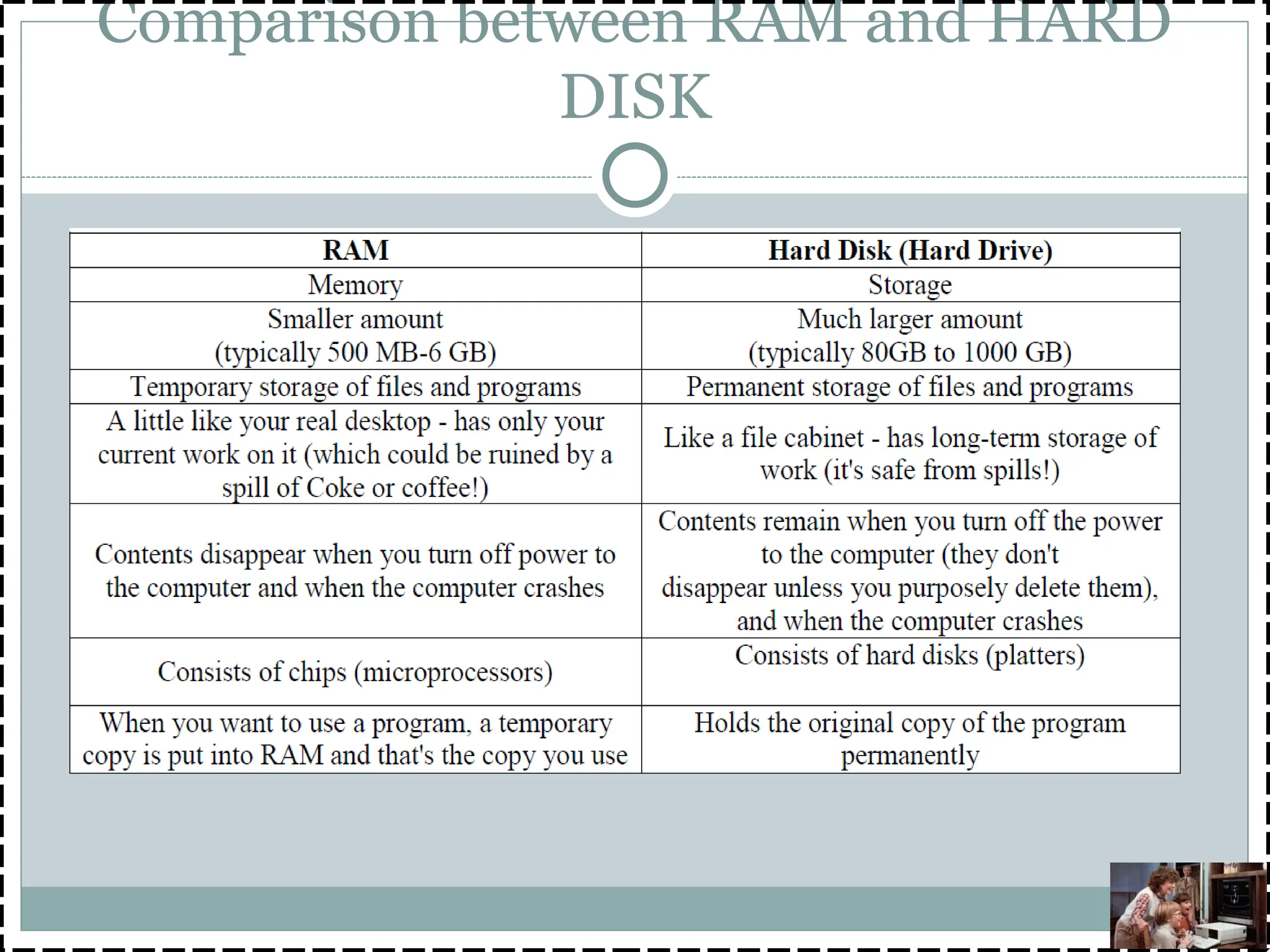 Comparison between RAM and HARD DISK

| RAM | Hard Disk (Hard Drive) |
|---|---|
| Memory | Storage |
| Smaller amount (typically 500 MB-6 GB) | Much larger amount (typically 80GB to 1000 GB) |
| Temporary storage of files and programs | Permanent storage of files and programs |
| A little like your real desktop - has only your current work on it (which could be ruined by a spill of Coke or coffee!) | Like a file cabinet - has long-term storage of work (it's safe from spills!) |
| Contents disappear when you turn off power to the computer and when the computer crashes | Contents remain when you turn off the power to the computer (they don't disappear unless you purposely delete them), and when the computer crashes |
| Consists of chips (microprocessors) | Consists of hard disks (platters) |
| When you want to use a program, a temporary copy is put into RAM and that's the copy you use | Holds the original copy of the program permanently |